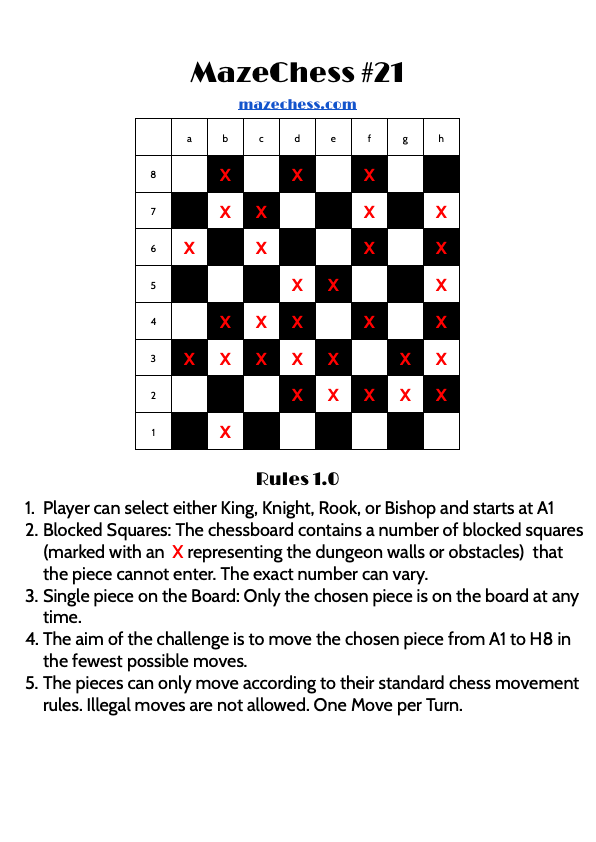 MazeChess #21

mazechess.com

|   | a | b | c | d | e | f | g | h |
|---|---|---|---|---|---|---|---|---|
| 8 |   | X |   | X |   | X |   |   |
| 7 |   | X | X |   |   | X |   | X |
| 6 | X |   | X |   |   | X |   | X |
| 5 |   |   |   | X | X |   |   | X |
| 4 |   | X | X | X |   | X |   | X |
| 3 | X | X | X | X | X |   | X | X |
| 2 |   |   |   | X | X | X | X | X |
| 1 |   | X |   |   |   |   |   |   |

Rules 1.0

1. Player can select either King, Knight, Rook, or Bishop and starts at A1
2. Blocked Squares: The chessboard contains a number of blocked squares (marked with an X representing the dungeon walls or obstacles) that the piece cannot enter. The exact number can vary.
3. Single piece on the Board: Only the chosen piece is on the board at any time.
4. The aim of the challenge is to move the chosen piece from A1 to H8 in the fewest possible moves.
5. The pieces can only move according to their standard chess movement rules. Illegal moves are not allowed. One Move per Turn.